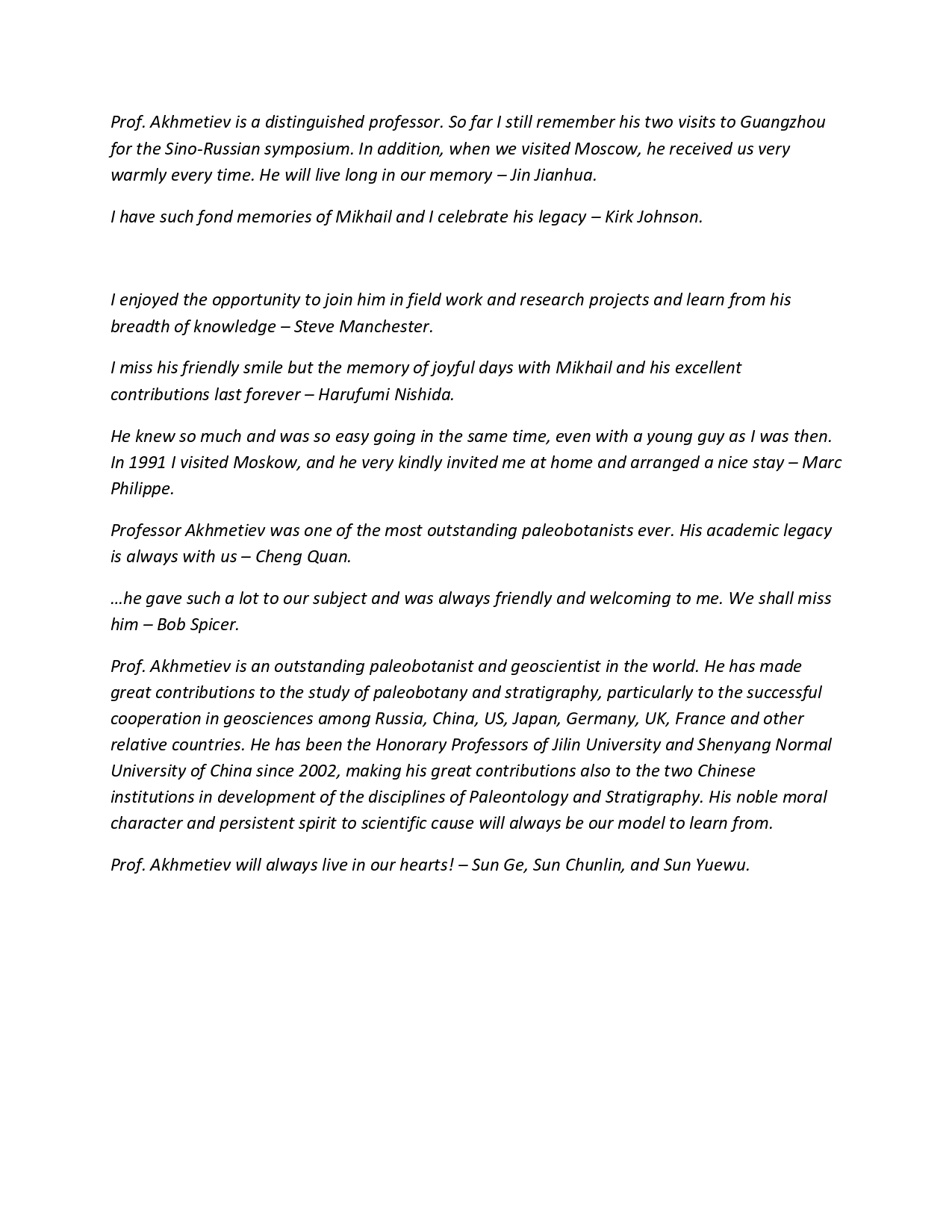 Prof. Akhmetiev is a distinguished professor. So far I still remember his two visits to Guangzhou for the Sino-Russian symposium. In addition, when we visited Moscow, he received us very warmly every time. He will live long in our memory – Jin Jianhua.

I have such fond memories of Mikhail and I celebrate his legacy – Kirk Johnson.

I enjoyed the opportunity to join him in field work and research projects and learn from his breadth of knowledge – Steve Manchester.

I miss his friendly smile but the memory of joyful days with Mikhail and his excellent contributions last forever – Harufumi Nishida.

He knew so much and was so easy going in the same time, even with a young guy as I was then. In 1991 I visited Moskow, and he very kindly invited me at home and arranged a nice stay – Marc Philippe.

Professor Akhmetiev was one of the most outstanding paleobotanists ever. His academic legacy is always with us – Cheng Quan.

…he gave such a lot to our subject and was always friendly and welcoming to me. We shall miss him – Bob Spicer.

Prof. Akhmetiev is an outstanding paleobotanist and geoscientist in the world. He has made great contributions to the study of paleobotany and stratigraphy, particularly to the successful cooperation in geosciences among Russia, China, US, Japan, Germany, UK, France and other relative countries. He has been the Honorary Professors of Jilin University and Shenyang Normal University of China since 2002, making his great contributions also to the two Chinese institutions in development of the disciplines of Paleontology and Stratigraphy. His noble moral character and persistent spirit to scientific cause will always be our model to learn from.

Prof. Akhmetiev will always live in our hearts! – Sun Ge, Sun Chunlin, and Sun Yuewu.